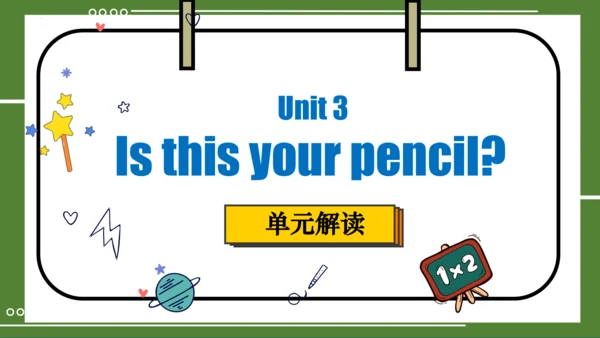 Unit 3

Is this your pencil?

单元解读

1×2